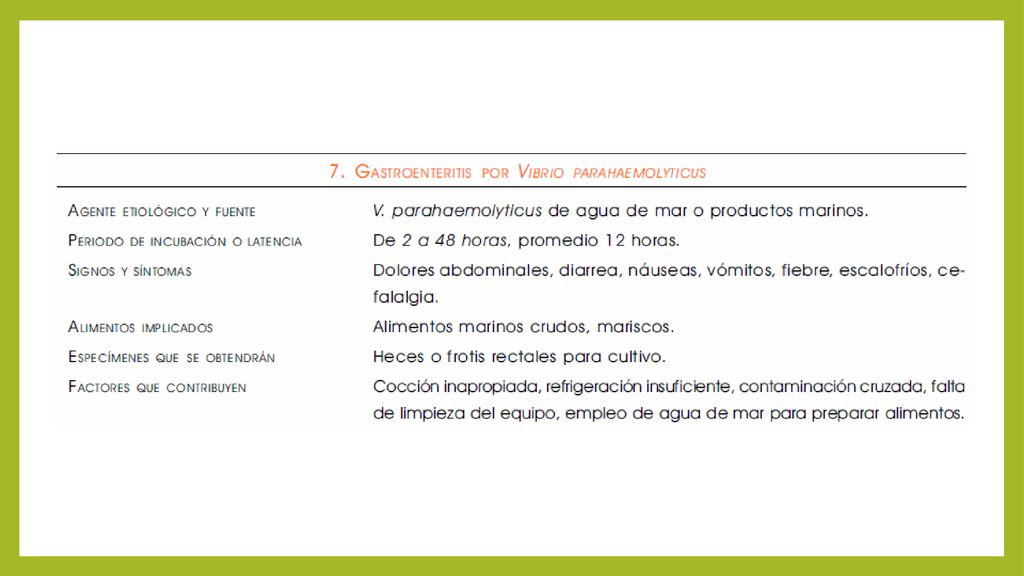 7. Gastroenteritis por Vibrio parahaemolyticus

| | |
|---|---|
| Agente etiológico y fuente | V. parahaemolyticus de agua de mar o productos marinos. |
| Periodo de incubación o latencia | De 2 a 48 horas, promedio 12 horas. |
| Signos y síntomas | Dolores abdominales, diarrea, náuseas, vómitos, fiebre, escalofríos, cefalalgia. |
| Alimentos implicados | Alimentos marinos crudos, mariscos. |
| Especímenes que se obtendrán | Heces o frotis rectales para cultivo. |
| Factores que contribuyen | Cocción inapropiada, refrigeración insuficiente, contaminación cruzada, falta de limpieza del equipo, empleo de agua de mar para preparar alimentos. |